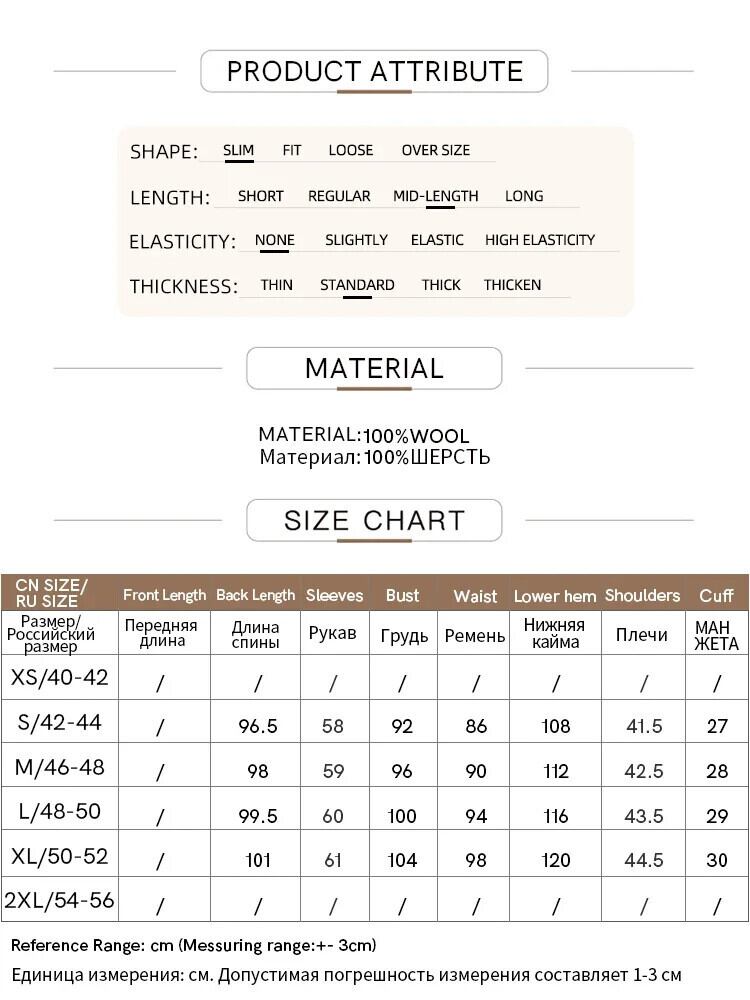 PRODUCT ATTRIBUTE

SHAPE: SLIM FIT LOOSE OVER SIZE

LENGTH: SHORT REGULAR MID-LENGTH LONG

ELASTICITY: NONE SLIGHTLY ELASTIC HIGH ELASTICITY

THICKNESS: THIN STANDARD THICK THICKEN

MATERIAL

MATERIAL:100%WOOL
Материал:100%ШЕРСТЬ

SIZE CHART

| CN SIZE/ RU SIZE | Front Length | Back Length | Sleeves | Bust | Waist | Lower hem | Shoulders | Cuff |
|---|---|---|---|---|---|---|---|---|
| Размер/ Российский размер | Передняя длина | Длина спины | Рукав | Грудь | Ремень | Нижняя кайма | Плечи | МАН ЖЕТА |
| XS/40-42 | / | / | / | / | / | / | / | / |
| S/42-44 | / | 96.5 | 58 | 92 | 86 | 108 | 41.5 | 27 |
| M/46-48 | / | 98 | 59 | 96 | 90 | 112 | 42.5 | 28 |
| L/48-50 | / | 99.5 | 60 | 100 | 94 | 116 | 43.5 | 29 |
| XL/50-52 | / | 101 | 61 | 104 | 98 | 120 | 44.5 | 30 |
| 2XL/54-56 | / | / | / | / | / | / | / | / |

Reference Range: cm (Messuring range:+- 3cm)
Единица измерения: см. Допустимая погрешность измерения составляет 1-3 см